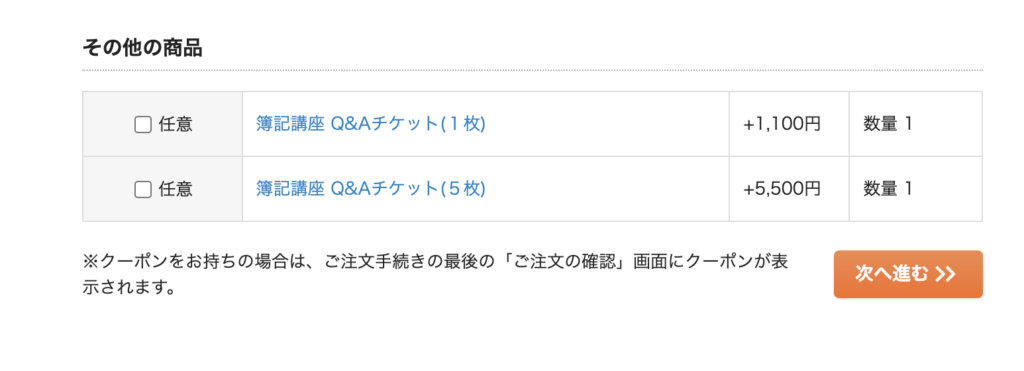 その他の商品

| ☐ 任意 | 簿記講座 Q&Aチケット(１枚) | +1,100円 | 数量 1 |
|---|---|---|---|
| ☐ 任意 | 簿記講座 Q&Aチケット(５枚) | +5,500円 | 数量 1 |

※クーポンをお持ちの場合は、ご注文手続きの最後の「ご注文の確認」画面にクーポンが表示されます。

次へ進む >>